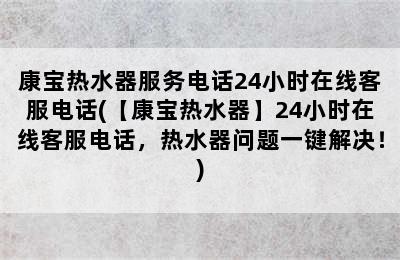 康宝热水器服务电话24小时在线客服电话(【康宝热水器】24小时在线客服电话，热水器问题一键解决！)